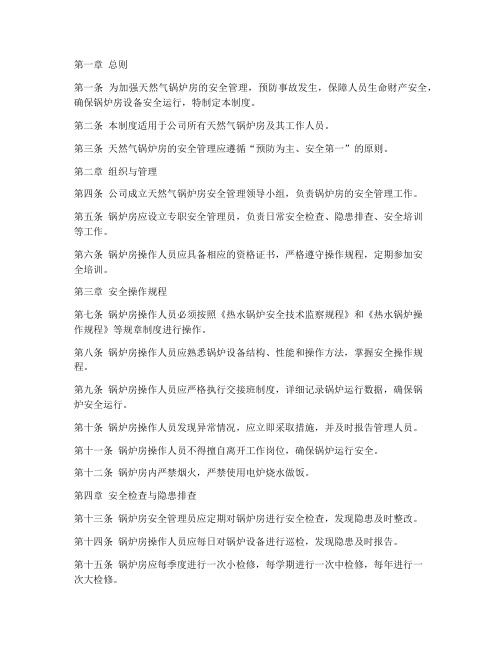 第一章 总则

第一条 为加强天然气锅炉房的安全管理，预防事故发生，保障人员生命财产安全，确保锅炉房设备安全运行，特制定本制度。

第二条 本制度适用于公司所有天然气锅炉房及其工作人员。

第三条 天然气锅炉房的安全管理应遵循“预防为主、安全第一”的原则。

第二章 组织与管理

第四条 公司成立天然气锅炉房安全管理领导小组，负责锅炉房的安全管理工作。

第五条 锅炉房应设立专职安全管理员，负责日常安全检查、隐患排查、安全培训等工作。

第六条 锅炉房操作人员应具备相应的资格证书，严格遵守操作规程，定期参加安全培训。

第三章 安全操作规程

第七条 锅炉房操作人员必须按照《热水锅炉安全技术监察规程》和《热水锅炉操作规程》等规章制度进行操作。

第八条 锅炉房操作人员应熟悉锅炉设备结构、性能和操作方法，掌握安全操作规程。

第九条 锅炉房操作人员应严格执行交接班制度，详细记录锅炉运行数据，确保锅炉安全运行。

第十条 锅炉房操作人员发现异常情况，应立即采取措施，并及时报告管理人员。

第十一条 锅炉房操作人员不得擅自离开工作岗位，确保锅炉运行安全。

第十二条 锅炉房内严禁烟火，严禁使用电炉烧水做饭。

第四章 安全检查与隐患排查

第十三条 锅炉房安全管理员应定期对锅炉房进行安全检查，发现隐患及时整改。

第十四条 锅炉房操作人员应每日对锅炉设备进行巡检，发现隐患及时报告。

第十五条 锅炉房应每季度进行一次小检修，每学期进行一次中检修，每年进行一次大检修。